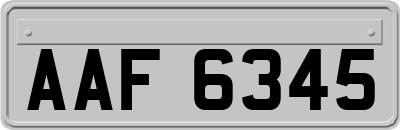 AAF 6345